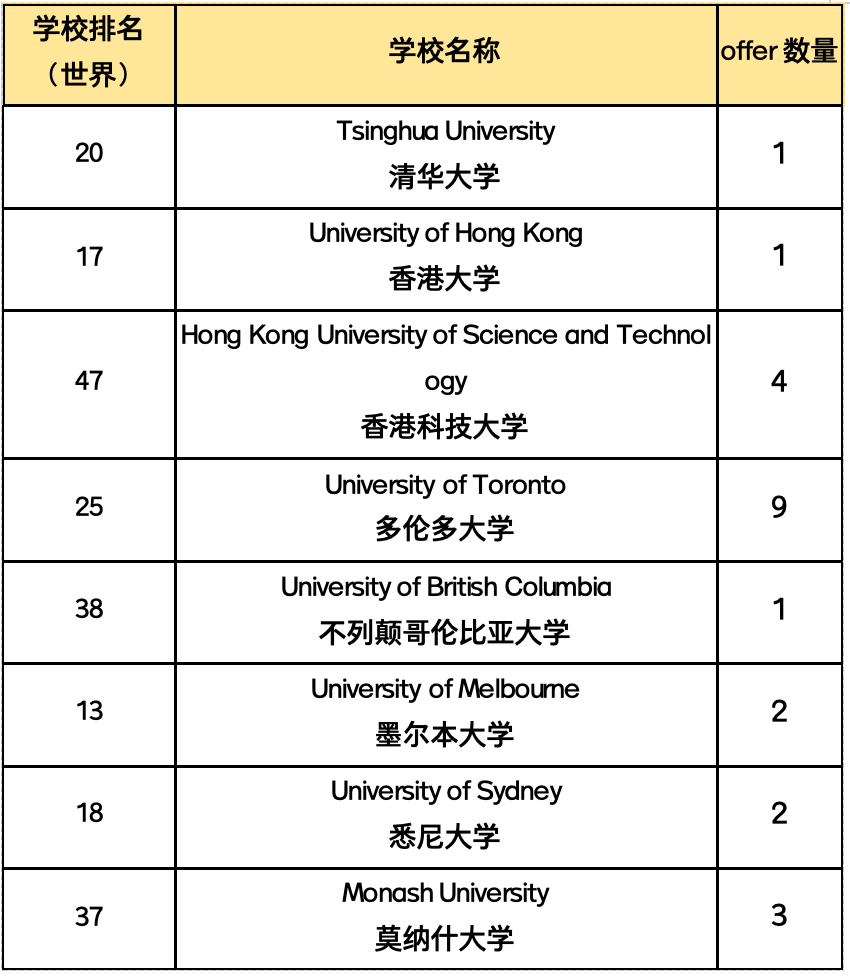 | 学校排名（世界） | 学校名称 | offer 数量 |
|---|---|---|
| 20 | Tsinghua University 清华大学 | 1 |
| 17 | University of Hong Kong 香港大学 | 1 |
| 47 | Hong Kong University of Science and Technology 香港科技大学 | 4 |
| 25 | University of Toronto 多伦多大学 | 9 |
| 38 | University of British Columbia 不列颠哥伦比亚大学 | 1 |
| 13 | University of Melbourne 墨尔本大学 | 2 |
| 18 | University of Sydney 悉尼大学 | 2 |
| 37 | Monash University 莫纳什大学 | 3 |